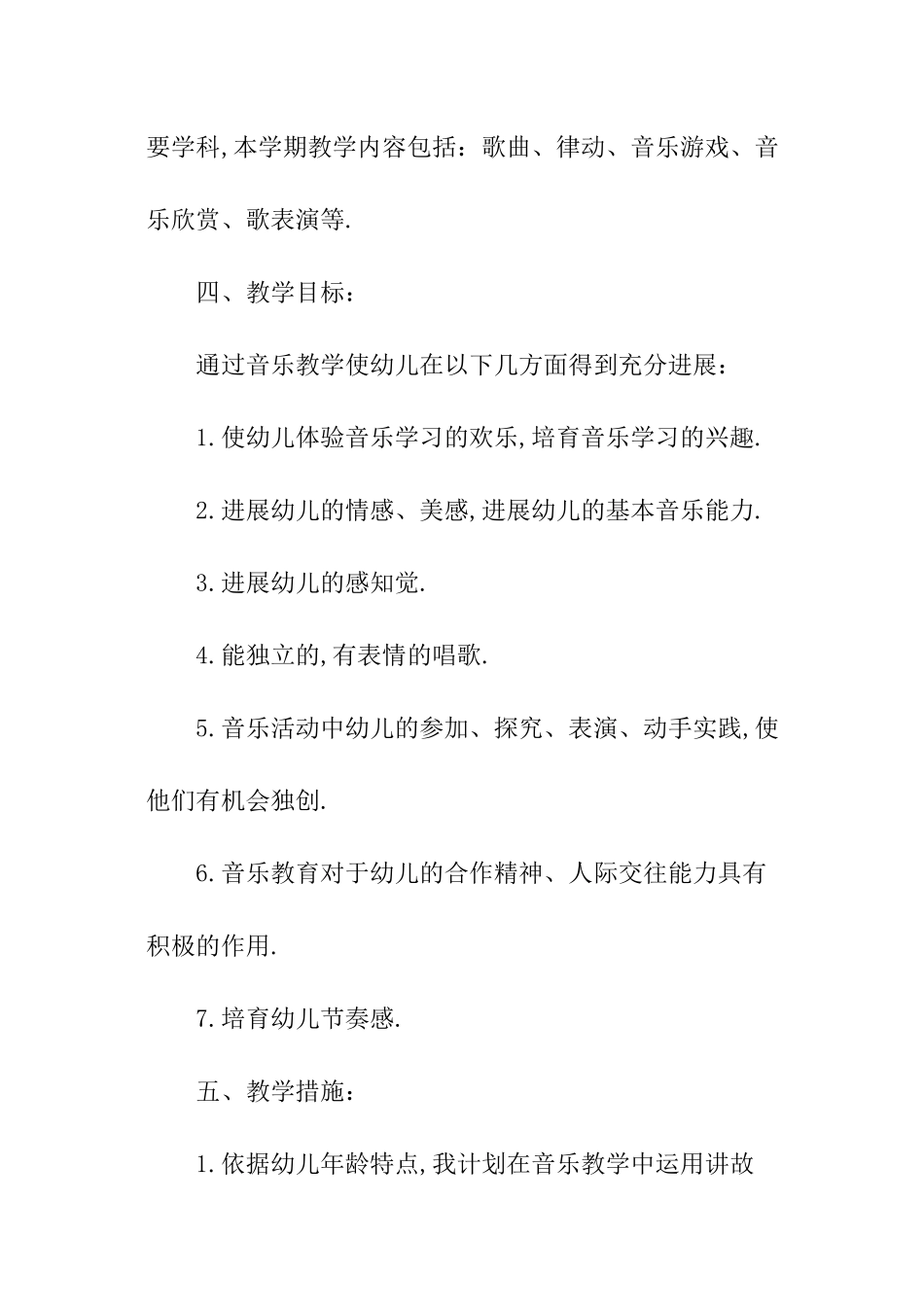 要学科,本学期教学内容包括：歌曲、律动、音乐游戏、音乐欣赏、歌表演等.

四、教学目标：

通过音乐教学使幼儿在以下几方面得到充分进展：

1.使幼儿体验音乐学习的欢乐,培育音乐学习的兴趣.

2.进展幼儿的情感、美感,进展幼儿的基本音乐能力.

3.进展幼儿的感知觉.

4.能独立的,有表情的唱歌.

5.音乐活动中幼儿的参加、探究、表演、动手实践,使他们有机会独创.

6.音乐教育对于幼儿的合作精神、人际交往能力具有积极的作用.

7.培育幼儿节奏感.

五、教学措施：

1.依据幼儿年龄特点,我计划在音乐教学中运用讲故